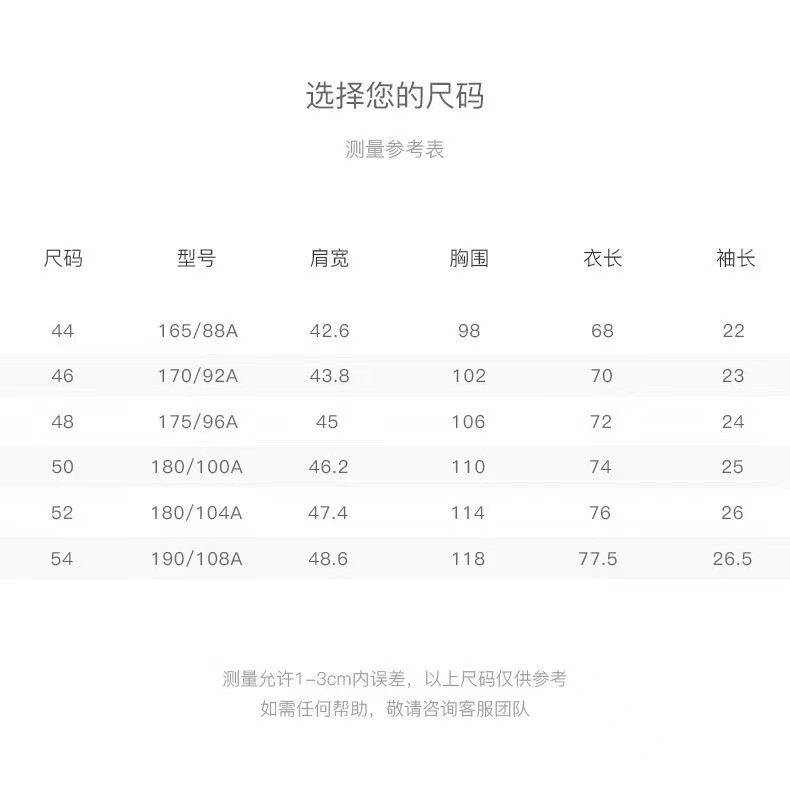 选择您的尺码

测量参考表

| 尺码 | 型号 | 肩宽 | 胸围 | 衣长 | 袖长 |
|---|---|---|---|---|---|
| 44 | 165/88A | 42.6 | 98 | 68 | 22 |
| 46 | 170/92A | 43.8 | 102 | 70 | 23 |
| 48 | 175/96A | 45 | 106 | 72 | 24 |
| 50 | 180/100A | 46.2 | 110 | 74 | 25 |
| 52 | 180/104A | 47.4 | 114 | 76 | 26 |
| 54 | 190/108A | 48.6 | 118 | 77.5 | 26.5 |

测量允许1-3cm内误差，以上尺码仅供参考
如需任何帮助，敬请咨询客服团队